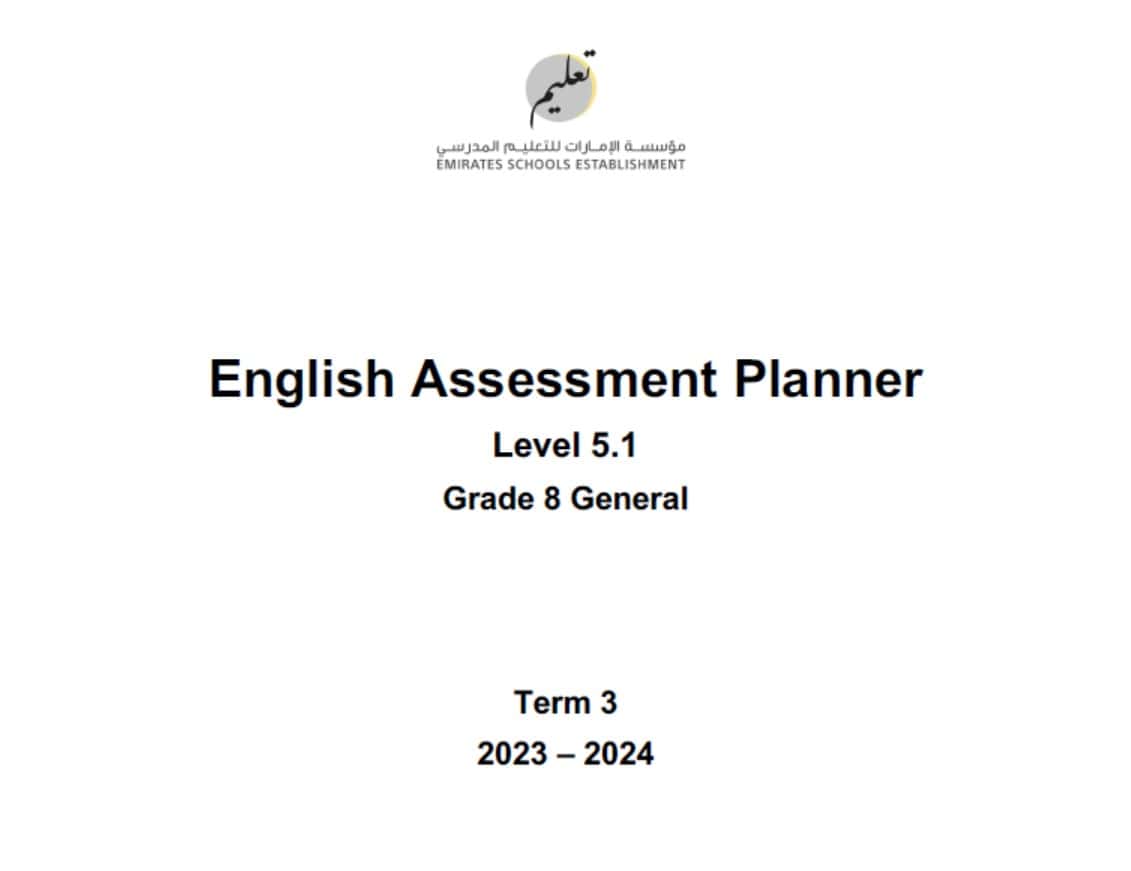 تعليم
مؤسسة الإمارات للتعليم المدرسي
EMIRATES SCHOOLS ESTABLISHMENT

English Assessment Planner

Level 5.1

Grade 8 General

Term 3

2023 – 2024